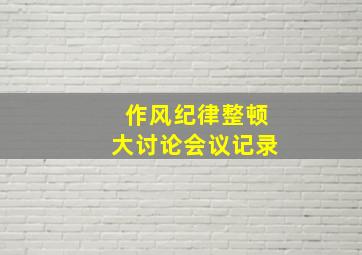 作风纪律整顿
大讨论会议记录